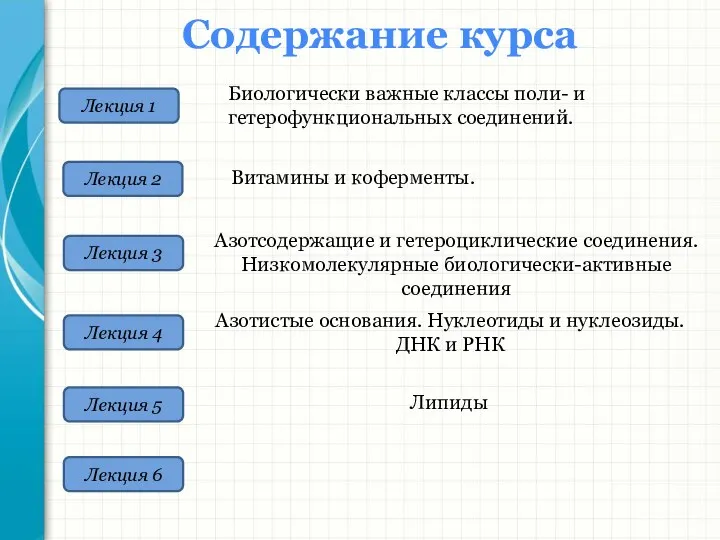 Содержание курса

Лекция 1

Биологически важные классы поли- и гетерофункциональных соединений.

Лекция 2

Витамины и коферменты.

Лекция 3

Азотсодержащие и гетероциклические соединения. Низкомолекулярные биологически-активные соединения

Лекция 4

Азотистые основания. Нуклеотиды и нуклеозиды. ДНК и РНК

Лекция 5

Липиды

Лекция 6